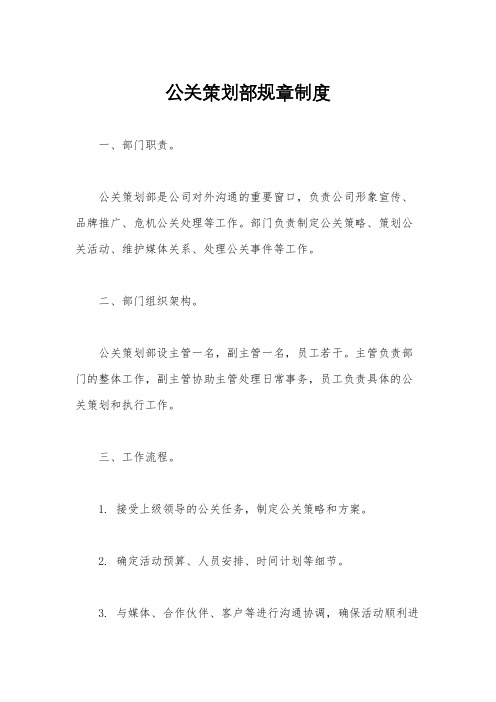 公关策划部规章制度

一、部门职责。

公关策划部是公司对外沟通的重要窗口，负责公司形象宣传、品牌推广、危机公关处理等工作。部门负责制定公关策略、策划公关活动、维护媒体关系、处理公关事件等工作。

二、部门组织架构。

公关策划部设主管一名，副主管一名，员工若干。主管负责部门的整体工作，副主管协助主管处理日常事务，员工负责具体的公关策划和执行工作。

三、工作流程。

1. 接受上级领导的公关任务，制定公关策略和方案。

2. 确定活动预算、人员安排、时间计划等细节。

3. 与媒体、合作伙伴、客户等进行沟通协调，确保活动顺利进